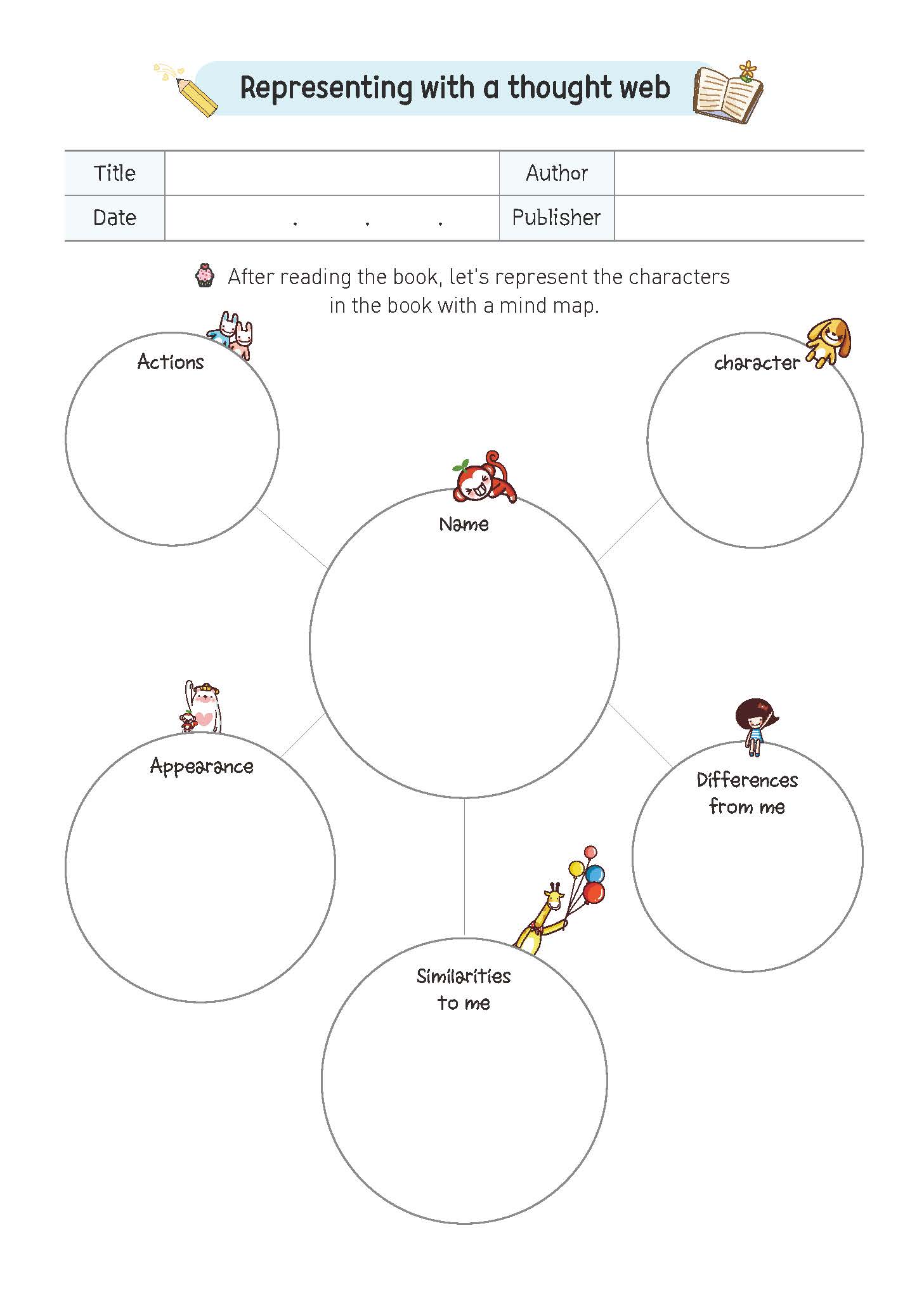 Representing with a thought web

| Title | | Author | |
|---|---|---|---|
| Date | . . . | Publisher | |

After reading the book, let's represent the characters in the book with a mind map.

Actions

character

Name

Appearance

Differences from me

Similarities to me